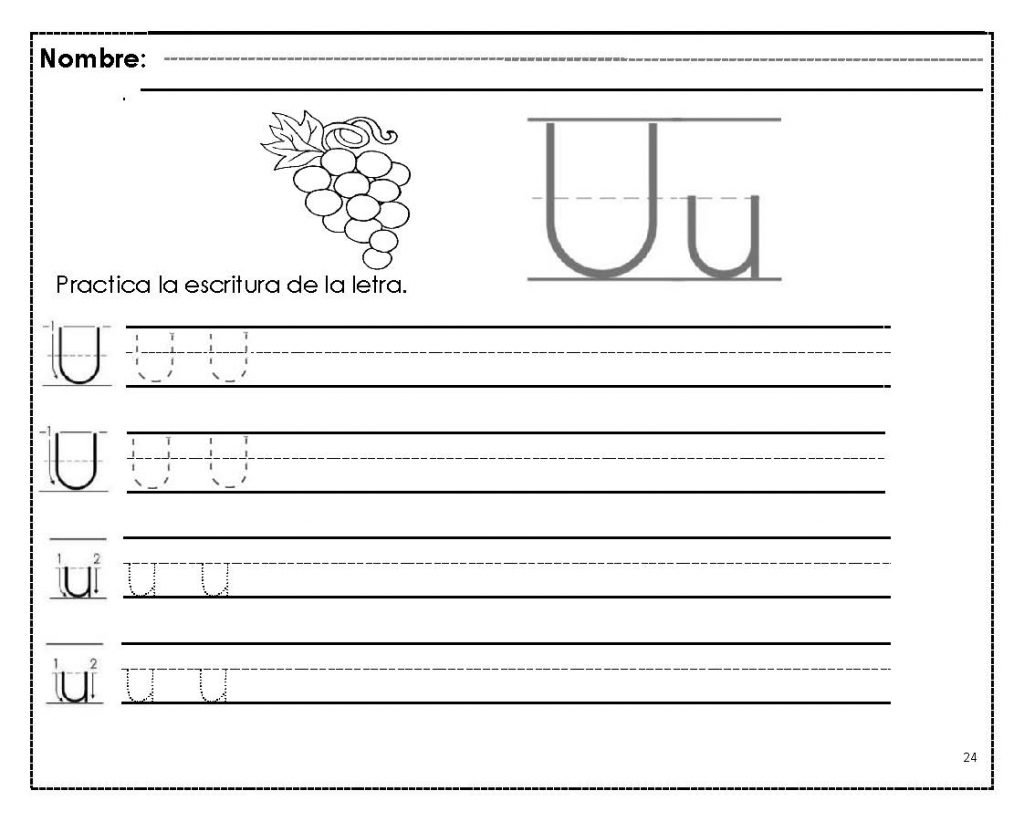 Nombre:

Uu

Practica la escritura de la letra.

1 U U U

1 U U U

1 2 u u u

1 2 u u u

24